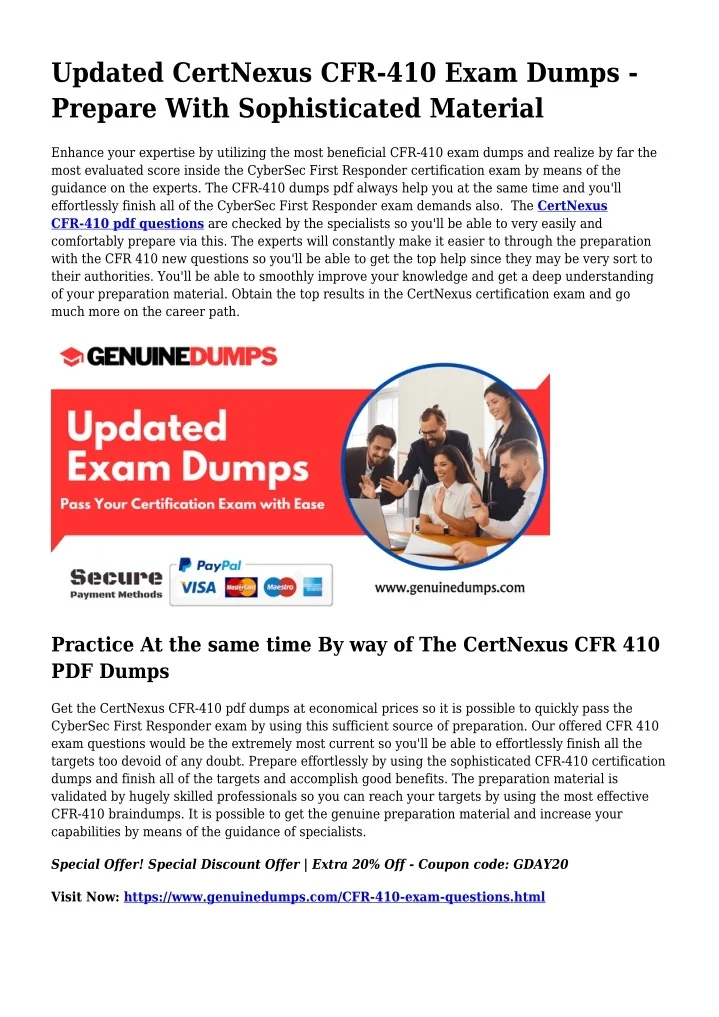 Updated CertNexus CFR-410 Exam Dumps - Prepare With Sophisticated Material

Enhance your expertise by utilizing the most beneficial CFR-410 exam dumps and realize by far the most evaluated score inside the CyberSec First Responder certification exam by means of the guidance on the experts. The CFR-410 dumps pdf always help you at the same time and you'll effortlessly finish all of the CyberSec First Responder exam demands also. The CertNexus CFR-410 pdf questions are checked by the specialists so you'll be able to very easily and comfortably prepare via this. The experts will constantly make it easier to through the preparation with the CFR 410 new questions so you'll be able to get the top help since they may be very sort to their authorities. You'll be able to smoothly improve your knowledge and get a deep understanding of your preparation material. Obtain the top results in the CertNexus certification exam and go much more on the career path.

GENUINEDUMPS

Updated Exam Dumps

Pass Your Certification Exam with Ease

Secure Payment Methods

PayPal

VISA MasterCard Maestro

www.genuinedumps.com

Practice At the same time By way of The CertNexus CFR 410 PDF Dumps

Get the CertNexus CFR-410 pdf dumps at economical prices so it is possible to quickly pass the CyberSec First Responder exam by using this sufficient source of preparation. Our offered CFR 410 exam questions would be the extremely most current so you'll be able to effortlessly finish all the targets too devoid of any doubt. Prepare effortlessly by using the sophisticated CFR-410 certification dumps and finish all of the targets and accomplish good benefits. The preparation material is validated by hugely skilled professionals so you can reach your targets by using the most effective CFR-410 braindumps. It is possible to get the genuine preparation material and increase your capabilities by means of the guidance of specialists.

Special Offer! Special Discount Offer | Extra 20% Off - Coupon code: GDAY20

Visit Now: https://www.genuinedumps.com/CFR-410-exam-questions.html